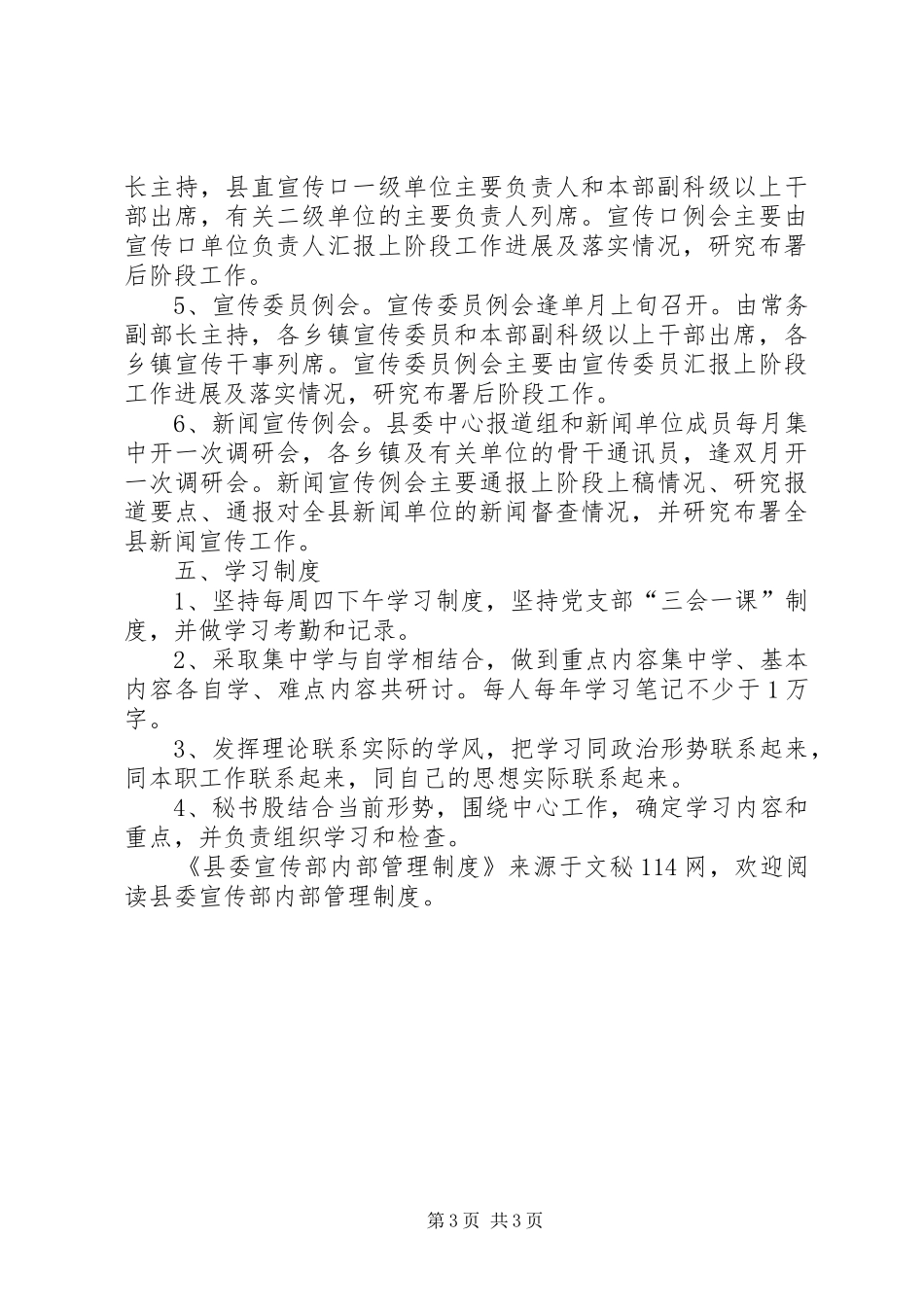 长主持，县直宣传口一级单位主要负责人和本部副科级以上干部出席，有关二级单位的主要负责人列席。宣传口例会主要由宣传口单位负责人汇报上阶段工作进展及落实情况，研究布署后阶段工作。

5、宣传委员例会。宣传委员例会逢单月上旬召开。由常务副部长主持，各乡镇宣传委员和本部副科级以上干部出席，各乡镇宣传干事列席。宣传委员例会主要由宣传委员汇报上阶段工作进展及落实情况，研究布署后阶段工作。

6、新闻宣传例会。县委中心报道组和新闻单位成员每月集中开一次调研会，各乡镇及有关单位的骨干通讯员，逢双月开一次调研会。新闻宣传例会主要通报上阶段上稿情况、研究报道要点、通报对全县新闻单位的新闻督查情况，并研究布署全县新闻宣传工作。

五、学习制度

1、坚持每周四下午学习制度，坚持党支部“三会一课”制度，并做学习考勤和记录。

2、采取集中学与自学相结合，做到重点内容集中学、基本内容各自学、难点内容共研讨。每人每年学习笔记不少于1万字。

3、发挥理论联系实际的学风，把学习同政治形势联系起来，同本职工作联系起来，同自己的思想实际联系起来。

4、秘书股结合当前形势，围绕中心工作，确定学习内容和重点，并负责组织学习和检查。

《县委宣传部内部管理制度》来源于文秘114网，欢迎阅读县委宣传部内部管理制度。

第3页 共3页